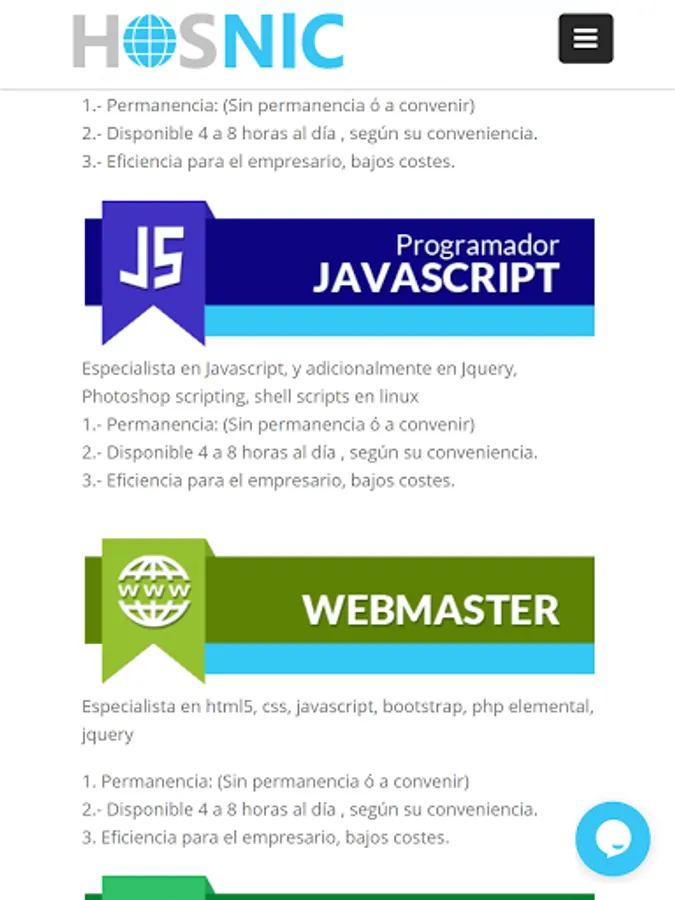 HOSNIC

1.- Permanencia: (Sin permanencia ó a convenir)
2.- Disponible 4 a 8 horas al día , según su conveniencia.
3.- Eficiencia para el empresario, bajos costes.

JS

Programador
JAVASCRIPT

Especialista en Javascript, y adicionalmente en Jquery, Photoshop scripting, shell scripts en linux
1.- Permanencia: (Sin permanencia ó a convenir)
2.- Disponible 4 a 8 horas al día , según su conveniencia.
3.- Eficiencia para el empresario, bajos costes.

WWW

WEBMASTER

Especialista en html5, css, javascript, bootstrap, php elemental, jquery

1. Permanencia: (Sin permanencia ó a convenir)
2.- Disponible 4 a 8 horas al día , según su conveniencia.
3. Eficiencia para el empresario, bajos costes.